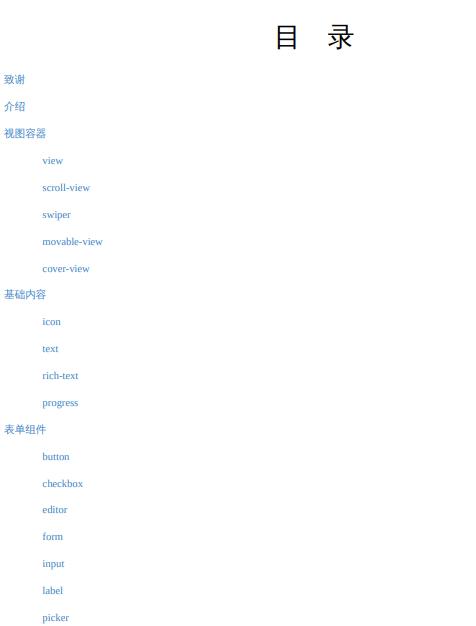 目　录

致谢

介绍

视图容器

view

scroll-view

swiper

movable-view

cover-view

基础内容

icon

text

rich-text

progress

表单组件

button

checkbox

editor

form

input

label

picker